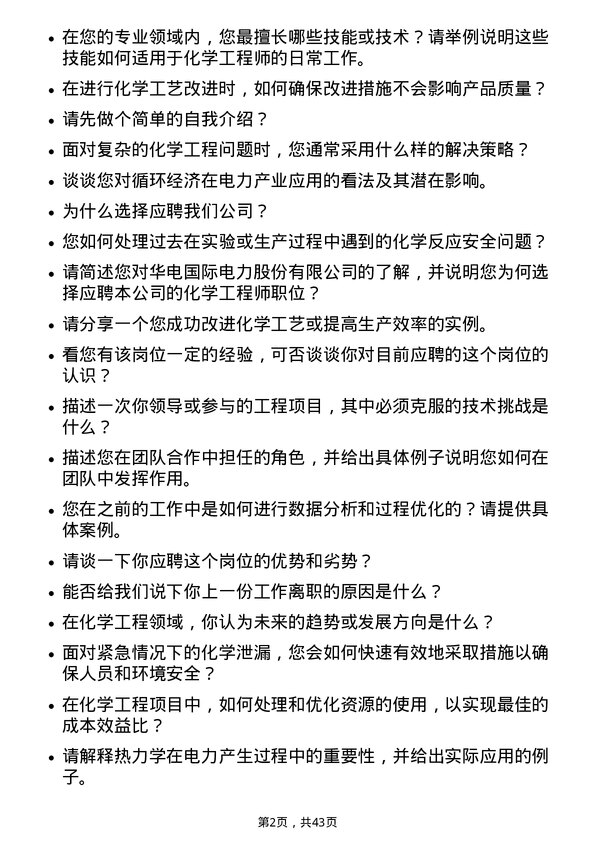 • 在您的专业领域内，您最擅长哪些技能或技术？请举例说明这些技能如何适用于化学工程师的日常工作。

• 在进行化学工艺改进时，如何确保改进措施不会影响产品质量？

• 请先做个简单的自我介绍？

• 面对复杂的化学工程问题时，您通常采用什么样的解决策略？

• 谈谈您对循环经济在电力产业应用的看法及其潜在影响。

• 为什么选择应聘我们公司？

• 您如何处理过去在实验或生产过程中遇到的化学反应安全问题？

• 请简述您对华电国际电力股份有限公司的了解，并说明您为何选择应聘本公司的化学工程师职位？

• 请分享一个您成功改进化学工艺或提高生产效率的实例。

• 看您有该岗位一定的经验，可否谈谈你对目前应聘的这个岗位的认识？

• 描述一次你领导或参与的工程项目，其中必须克服的技术挑战是什么？

• 描述您在团队合作中担任的角色，并给出具体例子说明您如何在团队中发挥作用。

• 您在之前的工作中是如何进行数据分析和过程优化的？请提供具体案例。

• 请谈一下你应聘这个岗位的优势和劣势？

• 能否给我们说下你上一份工作离职的原因是什么？

• 在化学工程领域，你认为未来的趋势或发展方向是什么？

• 面对紧急情况下的化学泄漏，您会如何快速有效地采取措施以确保人员和环境安全？

• 在化学工程项目中，如何处理和优化资源的使用，以实现最佳的成本效益比？

• 请解释热力学在电力产生过程中的重要性，并给出实际应用的例子。

第2页，共43页